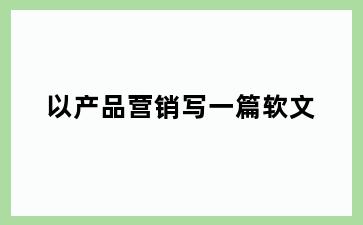 以产品营销写一篇软文